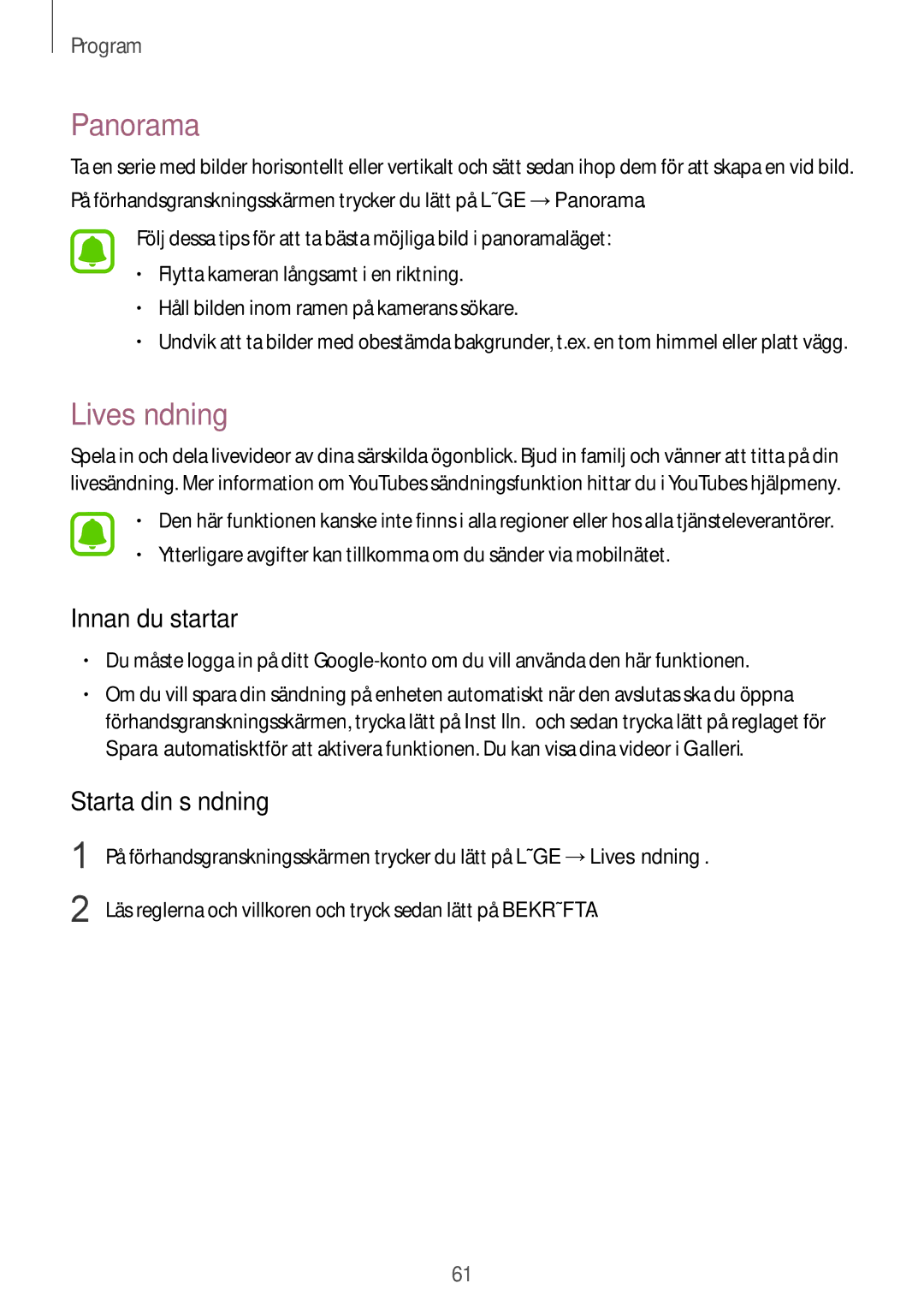 Program

Panorama

Ta en serie med bilder horisontellt eller vertikalt och sätt sedan ihop dem för att skapa en vid bild.

På förhandsgranskningsskärmen trycker du lätt på L˜GE → Panorama

Följ dessa tips för att ta bästa möjliga bild i panoramaläget:

• Flytta kameran långsamt i en riktning.
• Håll bilden inom ramen på kamerans sökare.
• Undvik att ta bilder med obestämda bakgrunder, t.ex. en tom himmel eller platt vägg.

Lives ndning

Spela in och dela livevideor av dina särskilda ögonblick. Bjud in familj och vänner att titta på din livesändning. Mer information om YouTubes sändningsfunktion hittar du i YouTubes hjälpmeny.

• Den här funktionen kanske inte finns i alla regioner eller hos alla tjänsteleverantörer.
• Ytterligare avgifter kan tillkomma om du sänder via mobilnätet.

Innan du startar

• Du måste logga in på ditt Google-konto om du vill använda den här funktionen.
• Om du vill spara din sändning på enheten automatiskt när den avslutas ska du öppna förhandsgranskningsskärmen, trycka lätt på Inst lln. och sedan trycka lätt på reglaget för Spara automatisktför att aktivera funktionen. Du kan visa dina videor i Galleri.

Starta din s ndning

1 På förhandsgranskningsskärmen trycker du lätt på L˜GE → Lives ndning .

2 Läs reglerna och villkoren och tryck sedan lätt på BEKR˜FTA.

61